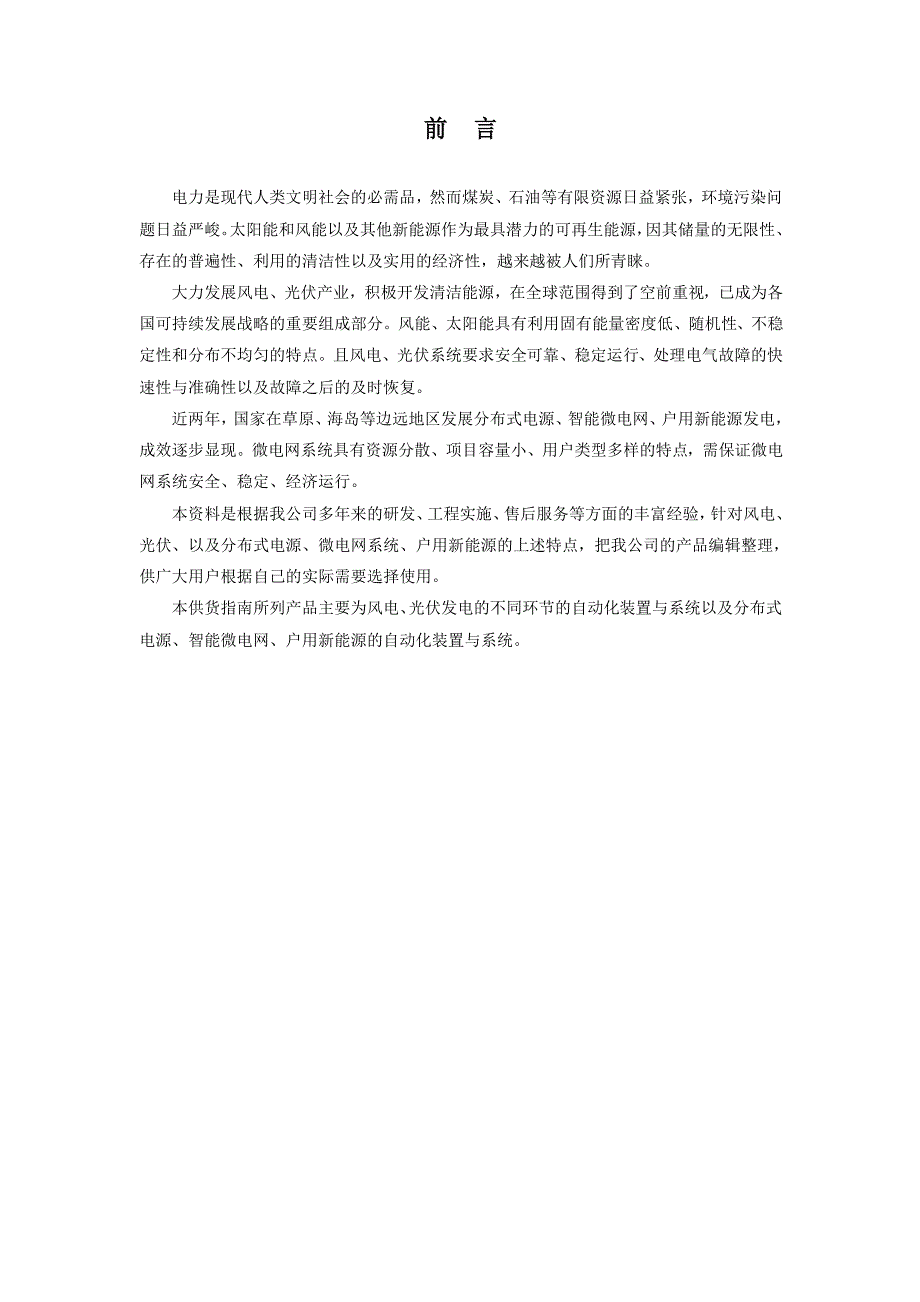 前　言

电力是现代人类文明社会的必需品，然而煤炭、石油等有限资源日益紧张，环境污染问题日益严峻。太阳能和风能以及其他新能源作为最具潜力的可再生能源，因其储量的无限性、存在的普遍性、利用的清洁性以及实用的经济性，越来越被人们所青睐。

大力发展风电、光伏产业，积极开发清洁能源，在全球范围得到了空前重视，已成为各国可持续发展战略的重要组成部分。风能、太阳能具有利用固有能量密度低、随机性、不稳定性和分布不均匀的特点。且风电、光伏系统要求安全可靠、稳定运行、处理电气故障的快速性与准确性以及故障之后的及时恢复。

近两年，国家在草原、海岛等边远地区发展分布式电源、智能微电网、户用新能源发电，成效逐步显现。微电网系统具有资源分散、项目容量小、用户类型多样的特点，需保证微电网系统安全、稳定、经济运行。

本资料是根据我公司多年来的研发、工程实施、售后服务等方面的丰富经验，针对风电、光伏、以及分布式电源、微电网系统、户用新能源的上述特点，把我公司的产品编辑整理，供广大用户根据自己的实际需要选择使用。

本供货指南所列产品主要为风电、光伏发电的不同环节的自动化装置与系统以及分布式电源、智能微电网、户用新能源的自动化装置与系统。